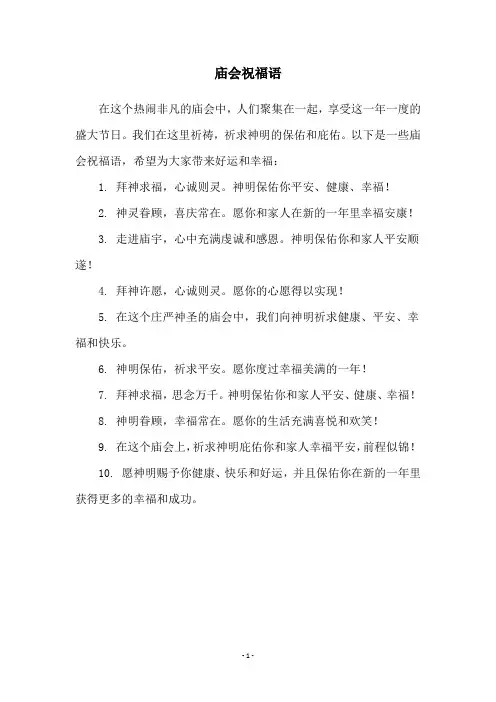 庙会祝福语

在这个热闹非凡的庙会中，人们聚集在一起，享受这一年一度的盛大节日。我们在这里祈祷，祈求神明的保佑和庇佑。以下是一些庙会祝福语，希望为大家带来好运和幸福：

1. 拜神求福，心诚则灵。神明保佑你平安、健康、幸福！

2. 神灵眷顾，喜庆常在。愿你和家人在新的一年里幸福安康！

3. 走进庙宇，心中充满虔诚和感恩。神明保佑你和家人平安顺遂！

4. 拜神许愿，心诚则灵。愿你的心愿得以实现！

5. 在这个庄严神圣的庙会中，我们向神明祈求健康、平安、幸福和快乐。

6. 神明保佑，祈求平安。愿你度过幸福美满的一年！

7. 拜神求福，思念万千。神明保佑你和家人平安、健康、幸福！

8. 神明眷顾，幸福常在。愿你的生活充满喜悦和欢笑！

9. 在这个庙会上，祈求神明庇佑你和家人幸福平安，前程似锦！

10. 愿神明赐予你健康、快乐和好运，并且保佑你在新的一年里获得更多的幸福和成功。

- 1 -